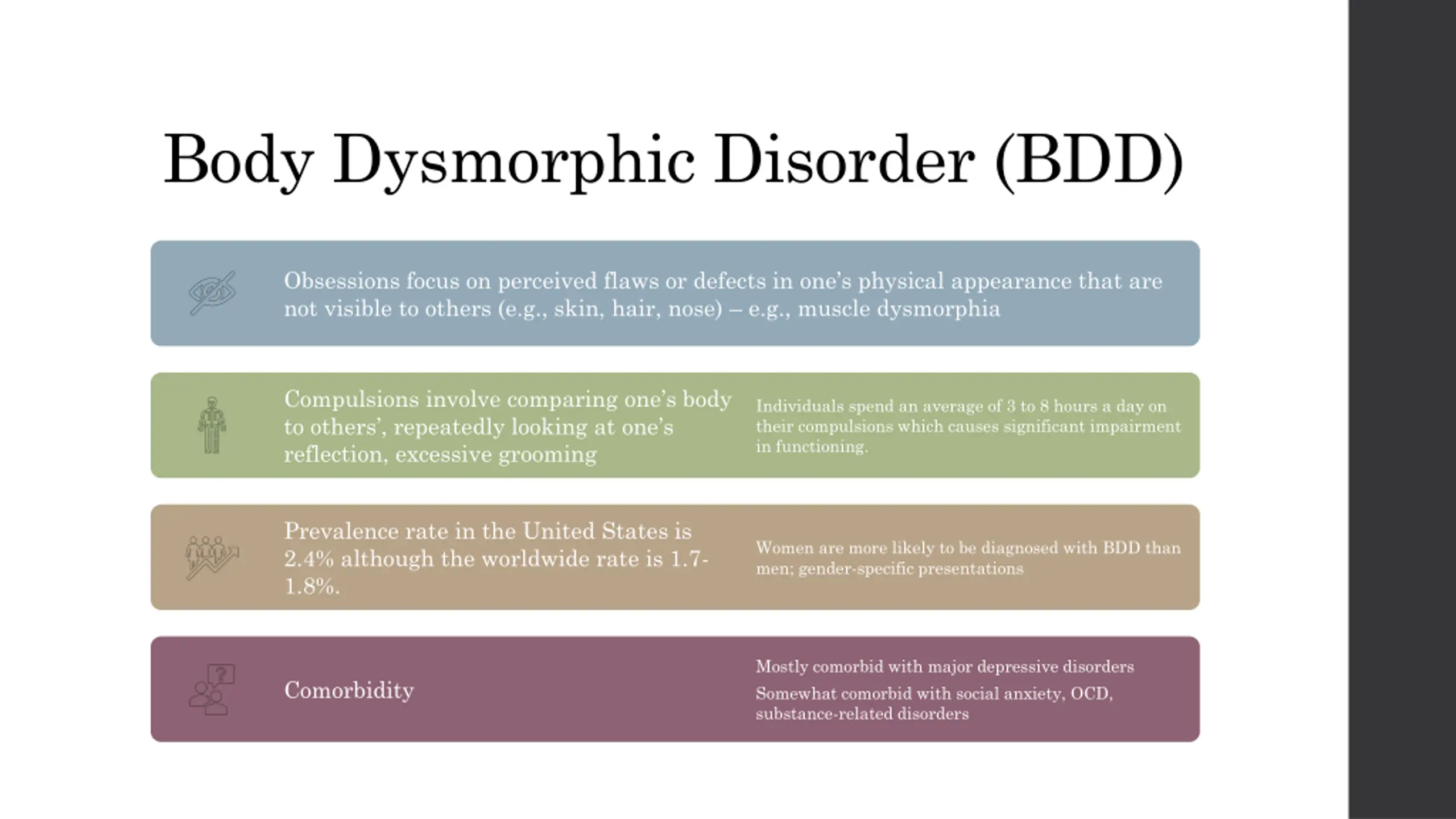 Body Dysmorphic Disorder (BDD)

Obsessions focus on perceived flaws or defects in one's physical appearance that are not visible to others (e.g., skin, hair, nose) – e.g., muscle dysmorphia

Compulsions involve comparing one's body to others', repeatedly looking at one's reflection, excessive grooming

Individuals spend an average of 3 to 8 hours a day on their compulsions which causes significant impairment in functioning.

Prevalence rate in the United States is 2.4% although the worldwide rate is 1.7-1.8%.

Women are more likely to be diagnosed with BDD than men; gender-specific presentations

Comorbidity

Mostly comorbid with major depressive disorders

Somewhat comorbid with social anxiety, OCD, substance-related disorders